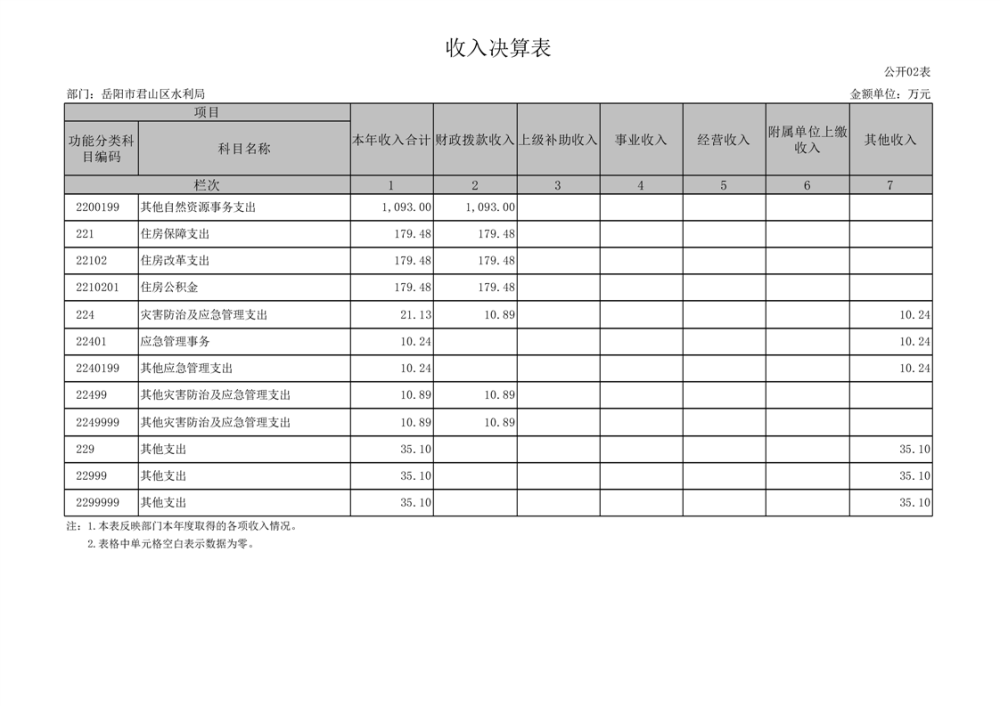 收入决算表

公开02表

部门：岳阳市君山区水利局

金额单位：万元

| 项目 | | 本年收入合计 | 财政拨款收入 | 上级补助收入 | 事业收入 | 经营收入 | 附属单位上缴收入 | 其他收入 |
|---|---|---|---|---|---|---|---|---|
| 功能分类科目编码 | 科目名称 | | | | | | | |
| 栏次 | | 1 | 2 | 3 | 4 | 5 | 6 | 7 |
| 2200199 | 其他自然资源事务支出 | 1,093.00 | 1,093.00 | | | | | |
| 221 | 住房保障支出 | 179.48 | 179.48 | | | | | |
| 22102 | 住房改革支出 | 179.48 | 179.48 | | | | | |
| 2210201 | 住房公积金 | 179.48 | 179.48 | | | | | |
| 224 | 灾害防治及应急管理支出 | 21.13 | 10.89 | | | | | 10.24 |
| 22401 | 应急管理事务 | 10.24 | | | | | | 10.24 |
| 2240199 | 其他应急管理支出 | 10.24 | | | | | | 10.24 |
| 22499 | 其他灾害防治及应急管理支出 | 10.89 | 10.89 | | | | | |
| 2249999 | 其他灾害防治及应急管理支出 | 10.89 | 10.89 | | | | | |
| 229 | 其他支出 | 35.10 | | | | | | 35.10 |
| 22999 | 其他支出 | 35.10 | | | | | | 35.10 |
| 2299999 | 其他支出 | 35.10 | | | | | | 35.10 |

注：1.本表反映部门本年度取得的各项收入情况。
2.表格中单元格空白表示数据为零。